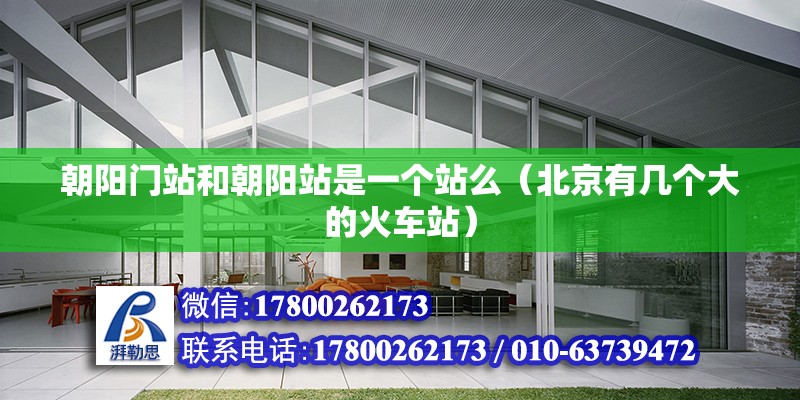 朝阳门站和朝阳站是一个站么（北京有几个大的火车站）

湃勒思

微信:17800262173

联系电话:17800262173 / 010-63739472